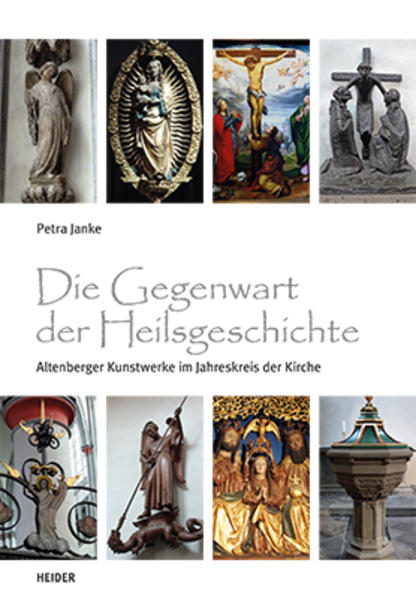 Petra Janke

Die Gegenwart der Heilsgeschichte

Altenberger Kunstwerke im Jahreskreis der Kirche

HEIDER